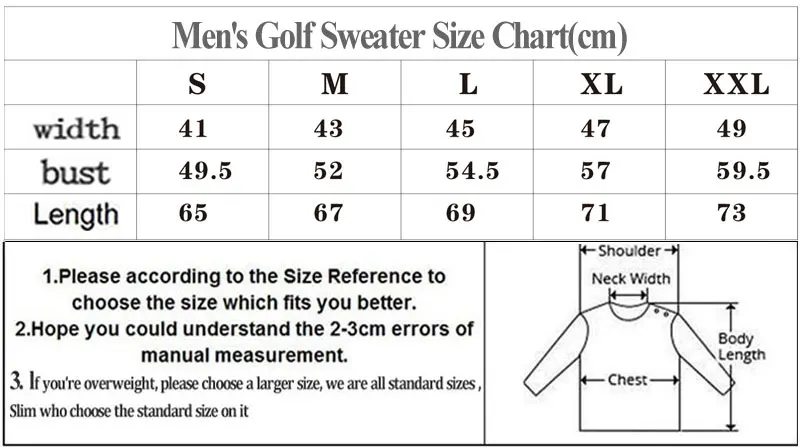 Men's Golf Sweater Size Chart(cm)

| | S | M | L | XL | XXL |
|---|---|---|---|---|---|
| width | 41 | 43 | 45 | 47 | 49 |
| bust | 49.5 | 52 | 54.5 | 57 | 59.5 |
| Length | 65 | 67 | 69 | 71 | 73 |

1.Please according to the Size Reference to choose the size which fits you better.
2.Hope you could understand the 2-3cm errors of manual measurement.
3. If you're overweight, please choose a larger size, we are all standard sizes , Slim who choose the standard size on it

Shoulder
Neck Width
Body Length
Chest